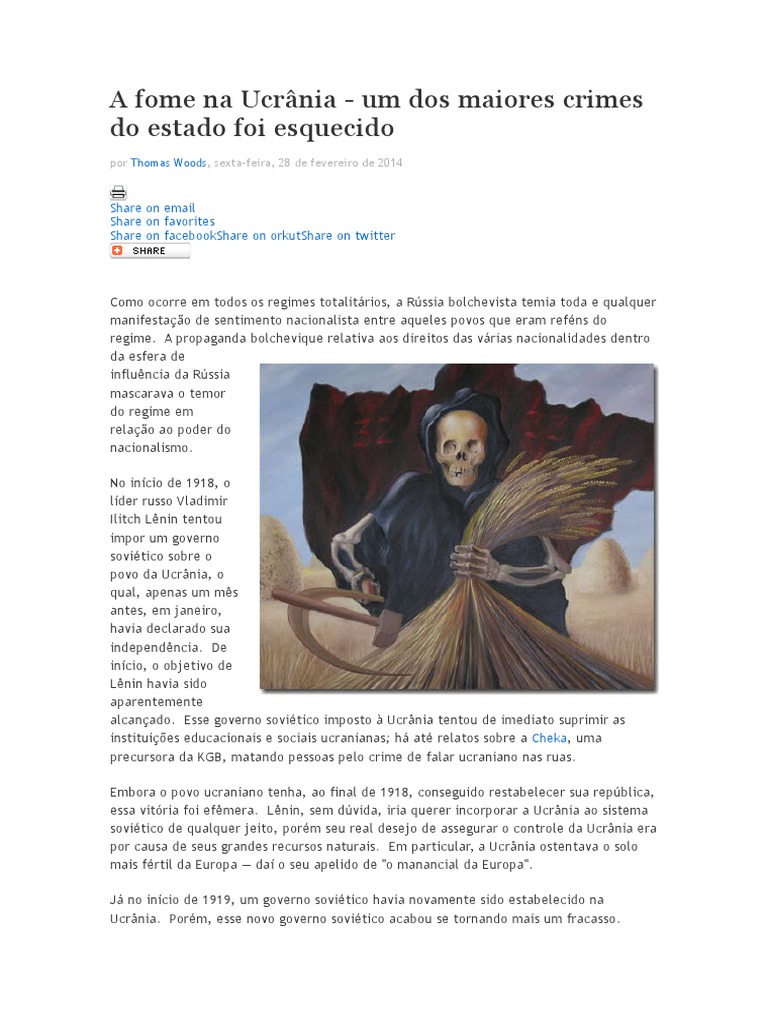 A fome na Ucrânia - um dos maiores crimes do estado foi esquecido

por Thomas Woods, sexta-feira, 28 de fevereiro de 2014

Share on email
Share on favorites
Share on facebookShare on orkutShare on twitter
SHARE

Como ocorre em todos os regimes totalitários, a Rússia bolchevista temia toda e qualquer manifestação de sentimento nacionalista entre aqueles povos que eram reféns do regime. A propaganda bolchevique relativa aos direitos das várias nacionalidades dentro da esfera de influência da Rússia mascarava o temor do regime em relação ao poder do nacionalismo.

No início de 1918, o líder russo Vladimir Ilitch Lênin tentou impor um governo soviético sobre o povo da Ucrânia, o qual, apenas um mês antes, em janeiro, havia declarado sua independência. De início, o objetivo de Lênin havia sido aparentemente alcançado. Esse governo soviético imposto à Ucrânia tentou de imediato suprimir as instituições educacionais e sociais ucranianas; há até relatos sobre a Cheka, uma precursora da KGB, matando pessoas pelo crime de falar ucraniano nas ruas.

Embora o povo ucraniano tenha, ao final de 1918, conseguido restabelecer sua república, essa vitória foi efêmera. Lênin, sem dúvida, iria querer incorporar a Ucrânia ao sistema soviético de qualquer jeito, porém seu real desejo de assegurar o controle da Ucrânia era por causa de seus grandes recursos naturais. Em particular, a Ucrânia ostentava o solo mais fértil da Europa — daí o seu apelido de "o manancial da Europa".

Já no início de 1919, um governo soviético havia novamente sido estabelecido na Ucrânia. Porém, esse novo governo soviético acabou se tornando mais um fracasso.